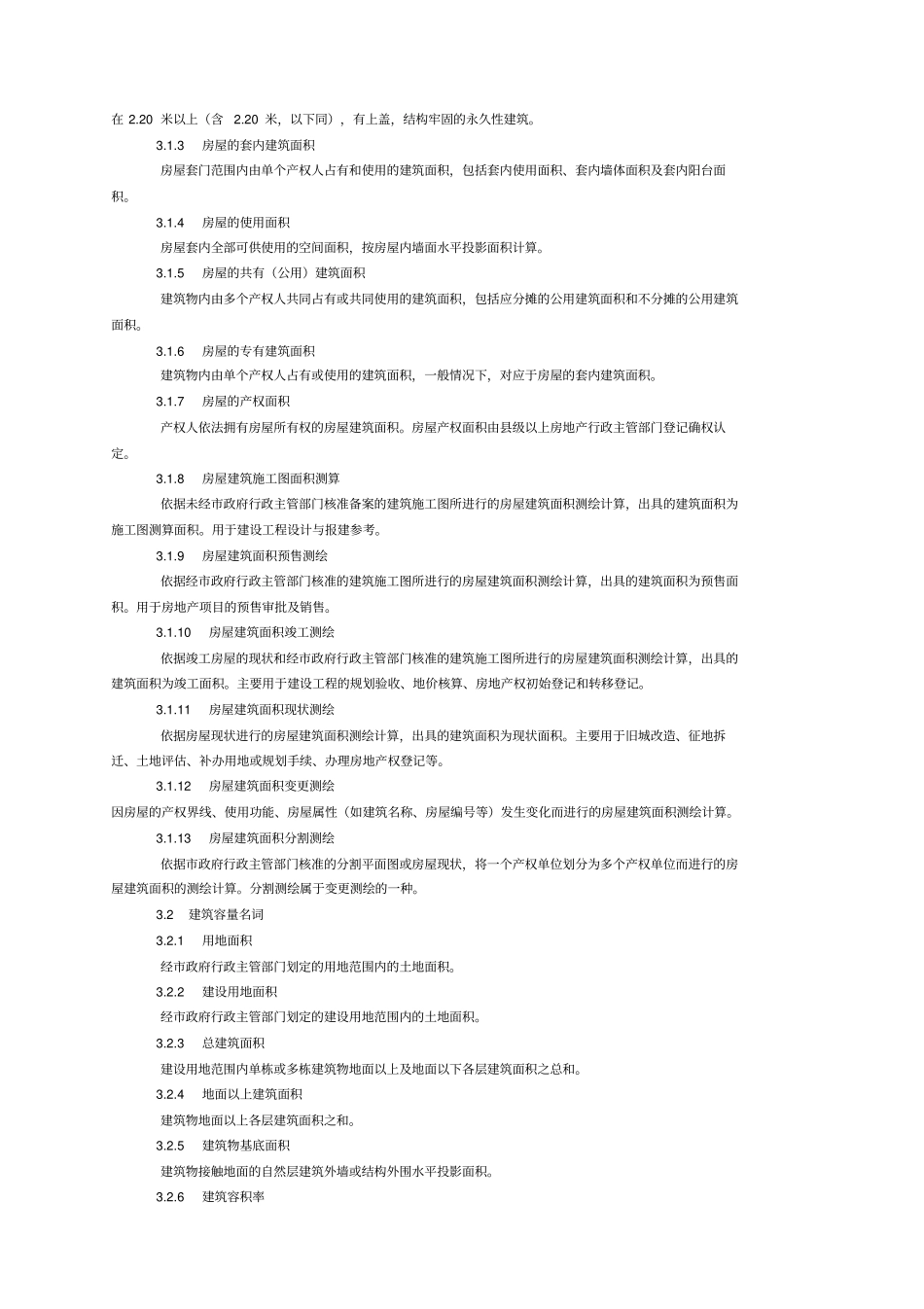 在 2.20 米以上（含 2.20 米，以下同），有上盖，结构牢固的永久性建筑。

3.1.3 房屋的套内建筑面积

房屋套门范围内由单个产权人占有和使用的建筑面积，包括套内使用面积、套内墙体面积及套内阳台面积。

3.1.4 房屋的使用面积

房屋套内全部可供使用的空间面积，按房屋内墙面水平投影面积计算。

3.1.5 房屋的共有（公用）建筑面积

建筑物内由多个产权人共同占有或共同使用的建筑面积，包括应分摊的公用建筑面积和不分摊的公用建筑面积。

3.1.6 房屋的专有建筑面积

建筑物内由单个产权人占有或使用的建筑面积，一般情况下，对应于房屋的套内建筑面积。

3.1.7 房屋的产权面积

产权人依法拥有房屋所有权的房屋建筑面积。房屋产权面积由县级以上房地产行政主管部门登记确权认定。

3.1.8 房屋建筑施工图面积测算

依据未经市政府行政主管部门核准备案的建筑施工图所进行的房屋建筑面积测绘计算，出具的建筑面积为施工图测算面积。用于建设工程设计与报建参考。

3.1.9 房屋建筑面积预售测绘

依据经市政府行政主管部门核准的建筑施工图所进行的房屋建筑面积测绘计算，出具的建筑面积为预售面积。用于房地产项目的预售审批及销售。

3.1.10 房屋建筑面积竣工测绘

依据竣工房屋的现状和经市政府行政主管部门核准的建筑施工图所进行的房屋建筑面积测绘计算，出具的建筑面积为竣工面积。主要用于建设工程的规划验收、地价核算、房地产权初始登记和转移登记。

3.1.11 房屋建筑面积现状测绘

依据房屋现状进行的房屋建筑面积测绘计算，出具的建筑面积为现状面积。主要用于旧城改造、征地拆迁、土地评估、补办用地或规划手续、办理房地产权登记等。

3.1.12 房屋建筑面积变更测绘

因房屋的产权界线、使用功能、房屋属性（如建筑名称、房屋编号等）发生变化而进行的房屋建筑面积测绘计算。

3.1.13 房屋建筑面积分割测绘

依据市政府行政主管部门核准的分割平面图或房屋现状，将一个产权单位划分为多个产权单位而进行的房屋建筑面积的测绘计算。分割测绘属于变更测绘的一种。

3.2 建筑容量名词

3.2.1 用地面积

经市政府行政主管部门划定的用地范围内的土地面积。

3.2.2 建设用地面积

经市政府行政主管部门划定的建设用地范围内的土地面积。

3.2.3 总建筑面积

建设用地范围内单栋或多栋建筑物地面以上及地面以下各层建筑面积之总和。

3.2.4 地面以上建筑面积

建筑物地面以上各层建筑面积之和。

3.2.5 建筑物基底面积

建筑物接触地面的自然层建筑外墙或结构外围水平投影面积。

3.2.6 建筑容积率